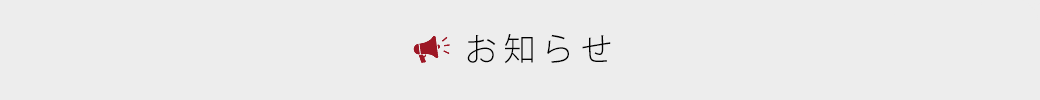 お知らせ